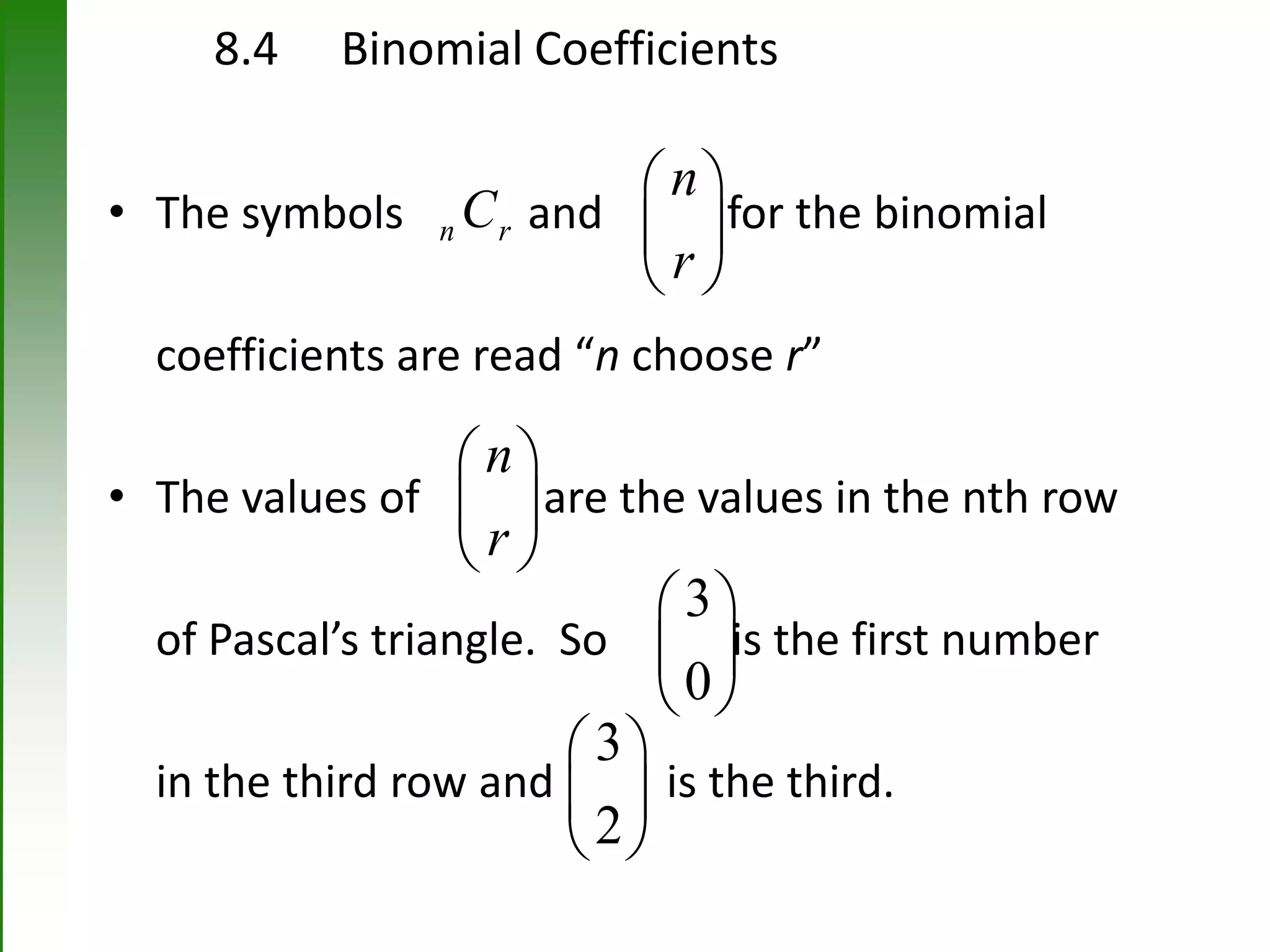 8.4 Binomial Coefficients

• The symbols ${}_nC_r$ and $\binom{n}{r}$ for the binomial coefficients are read “n choose r”

• The values of $\binom{n}{r}$ are the values in the nth row of Pascal’s triangle. So $\binom{3}{0}$ is the first number in the third row and $\binom{3}{2}$ is the third.